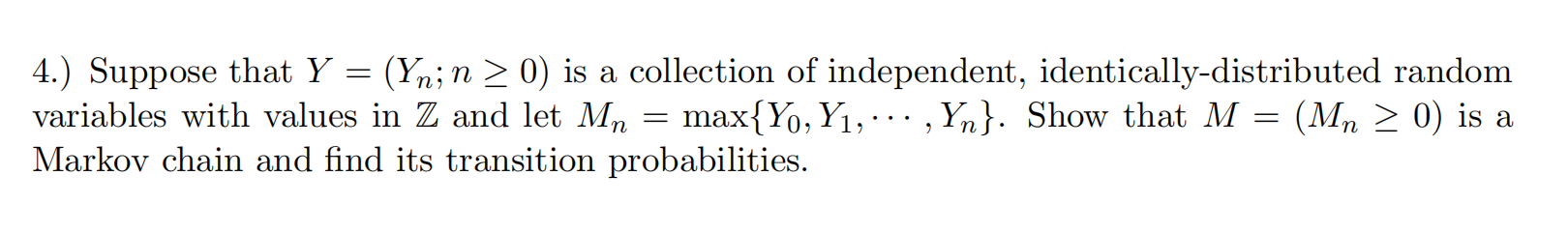 4.) Suppose that $Y = (Y_n; n \geq 0)$ is a collection of independent, identically-distributed random variables with values in $\mathbb{Z}$ and let $M_n = \max\{Y_0, Y_1, \cdots, Y_n\}$. Show that $M = (M_n \geq 0)$ is a Markov chain and find its transition probabilities.